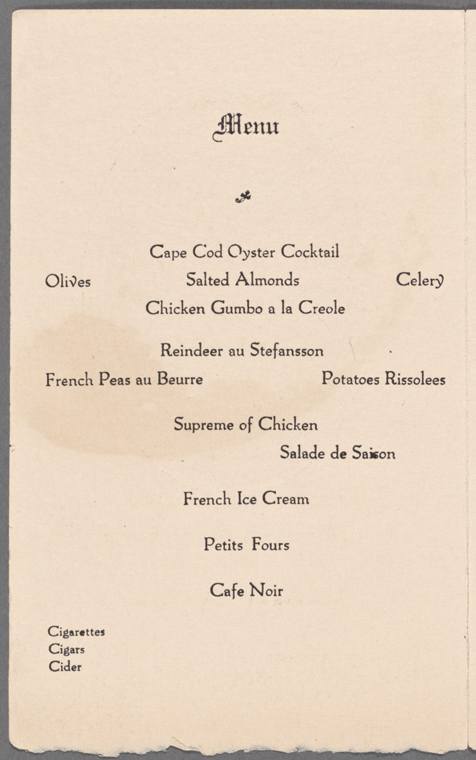 Menu

Cape Cod Oyster Cocktail

Olives

Salted Almonds

Celery

Chicken Gumbo a la Creole

Reindeer au Stefansson

French Peas au Beurre

Potatoes Rissolees

Supreme of Chicken

Salade de Saison

French Ice Cream

Petits Fours

Cafe Noir

Cigarettes
Cigars
Cider